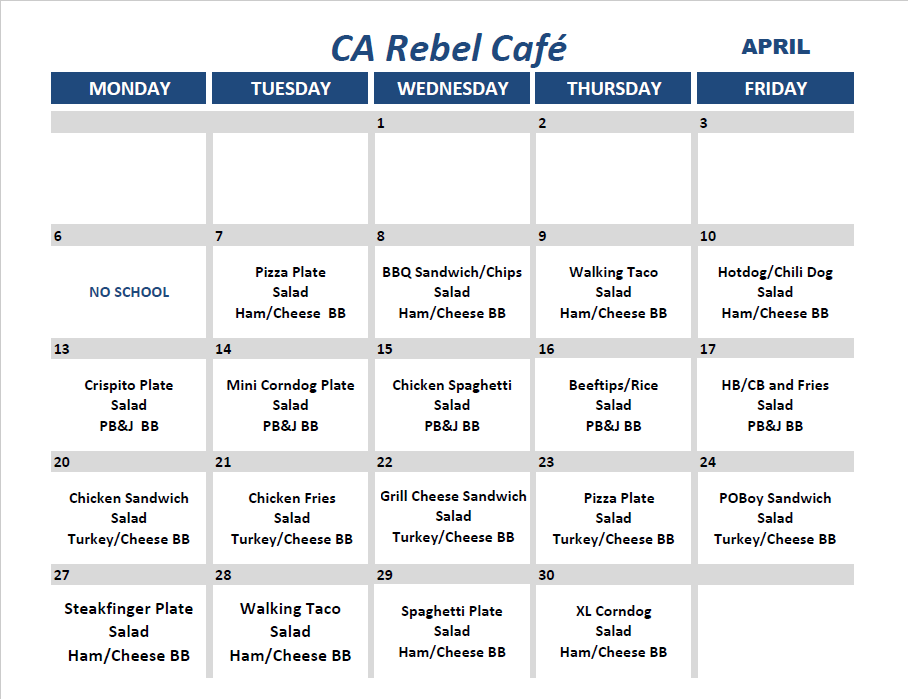 CA Rebel Café

APRIL

| MONDAY | TUESDAY | WEDNESDAY | THURSDAY | FRIDAY |
|---|---|---|---|---|
| | | 1 | 2 | 3 |
| 6 NO SCHOOL | 7 Pizza Plate Salad Ham/Cheese BB | 8 BBQ Sandwich/Chips Salad Ham/Cheese BB | 9 Walking Taco Salad Ham/Cheese BB | 10 Hotdog/Chili Dog Salad Ham/Cheese BB |
| 13 Crispito Plate Salad PB&J BB | 14 Mini Corndog Plate Salad PB&J BB | 15 Chicken Spaghetti Salad PB&J BB | 16 Beeftips/Rice Salad PB&J BB | 17 HB/CB and Fries Salad PB&J BB |
| 20 Chicken Sandwich Salad Turkey/Cheese BB | 21 Chicken Fries Salad Turkey/Cheese BB | 22 Grill Cheese Sandwich Salad Turkey/Cheese BB | 23 Pizza Plate Salad Turkey/Cheese BB | 24 POBoy Sandwich Salad Turkey/Cheese BB |
| 27 Steakfinger Plate Salad Ham/Cheese BB | 28 Walking Taco Salad Ham/Cheese BB | 29 Spaghetti Plate Salad Ham/Cheese BB | 30 XL Corndog Salad Ham/Cheese BB | |